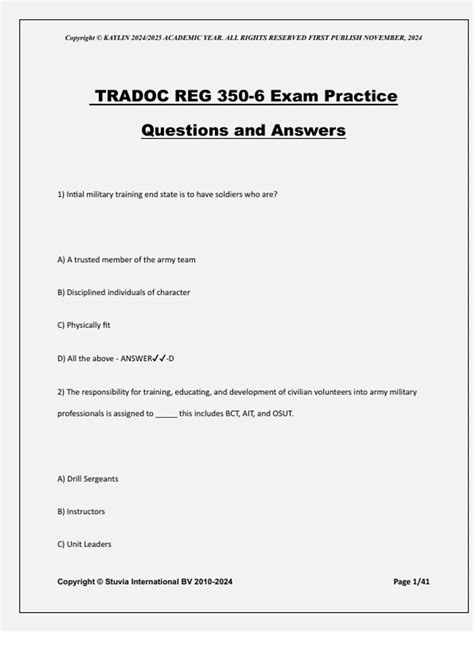 Copyright © KAYLIN 2024/2025 ACADEMIC YEAR. ALL RIGHTS RESERVED FIRST PUBLISH NOVEMBER, 2024

TRADOC REG 350-6 Exam Practice Questions and Answers

1) Intial military training end state is to have soldiers who are?

A) A trusted member of the army team

B) Disciplined individuals of character

C) Physically fit

D) All the above - ANSWER✓✓-D

2) The responsibility for training, educating, and development of civilian volunteers into army military professionals is assigned to ______ this includes BCT, AIT, and OSUT.

A) Drill Sergeants

B) Instructors

C) Unit Leaders

Copyright © Stuvia International BV 2010-2024

Page 1/41